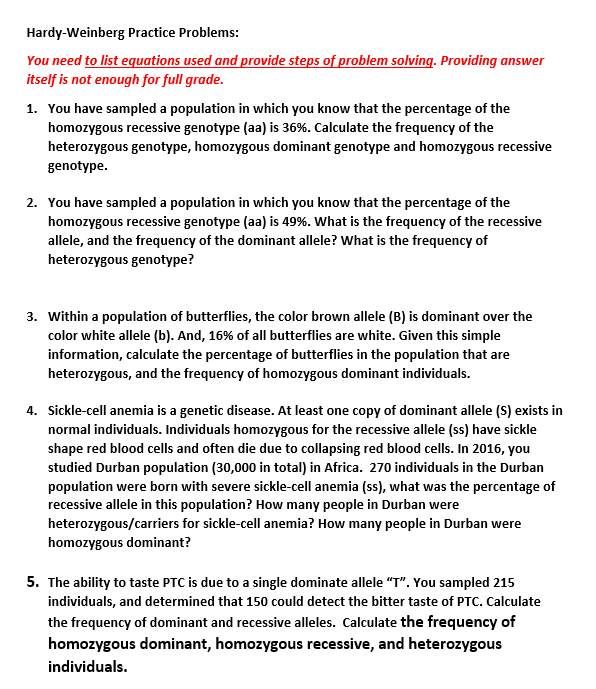 Hardy-Weinberg Practice Problems:

You need to list equations used and provide steps of problem solving. Providing answer itself is not enough for full grade.

1. You have sampled a population in which you know that the percentage of the homozygous recessive genotype (aa) is 36%. Calculate the frequency of the heterozygous genotype, homozygous dominant genotype and homozygous recessive genotype.

2. You have sampled a population in which you know that the percentage of the homozygous recessive genotype (aa) is 49%. What is the frequency of the recessive allele, and the frequency of the dominant allele? What is the frequency of heterozygous genotype?

3. Within a population of butterflies, the color brown allele (B) is dominant over the color white allele (b). And, 16% of all butterflies are white. Given this simple information, calculate the percentage of butterflies in the population that are heterozygous, and the frequency of homozygous dominant individuals.

4. Sickle-cell anemia is a genetic disease. At least one copy of dominant allele (S) exists in normal individuals. Individuals homozygous for the recessive allele (ss) have sickle shape red blood cells and often die due to collapsing red blood cells. In 2016, you studied Durban population (30,000 in total) in Africa. 270 individuals in the Durban population were born with severe sickle-cell anemia (ss), what was the percentage of recessive allele in this population? How many people in Durban were heterozygous/carriers for sickle-cell anemia? How many people in Durban were homozygous dominant?

5. The ability to taste PTC is due to a single dominate allele "T". You sampled 215 individuals, and determined that 150 could detect the bitter taste of PTC. Calculate the frequency of dominant and recessive alleles. Calculate the frequency of homozygous dominant, homozygous recessive, and heterozygous individuals.